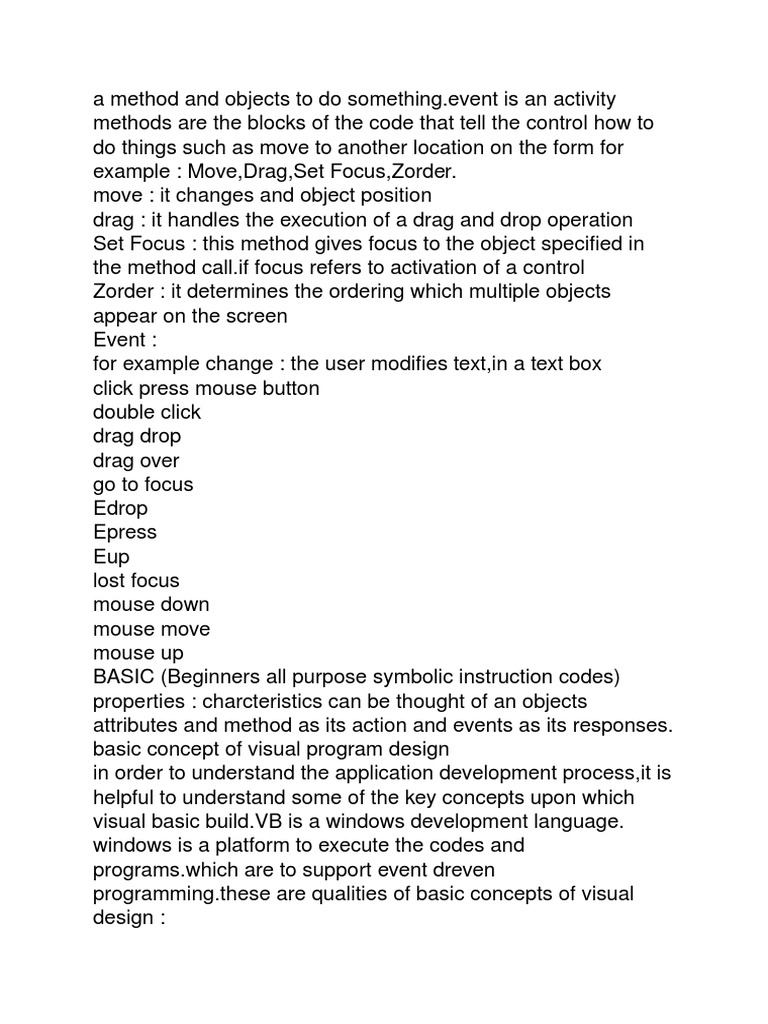 a method and objects to do something.event is an activity methods are the blocks of the code that tell the control how to do things such as move to another location on the form for example : Move,Drag,Set Focus,Zorder.
move : it changes and object position
drag : it handles the execution of a drag and drop operation
Set Focus : this method gives focus to the object specified in the method call.if focus refers to activation of a control
Zorder : it determines the ordering which multiple objects appear on the screen
Event :
for example change : the user modifies text,in a text box
click press mouse button
double click
drag drop
drag over
go to focus
Edrop
Epress
Eup
lost focus
mouse down
mouse move
mouse up
BASIC (Beginners all purpose symbolic instruction codes)
properties : charcteristics can be thought of an objects attributes and method as its action and events as its responses.
basic concept of visual program design
in order to understand the application development process,it is helpful to understand some of the key concepts upon which visual basic build.VB is a windows development language. windows is a platform to execute the codes and programs.which are to support event dreven programming.these are qualities of basic concepts of visual design :